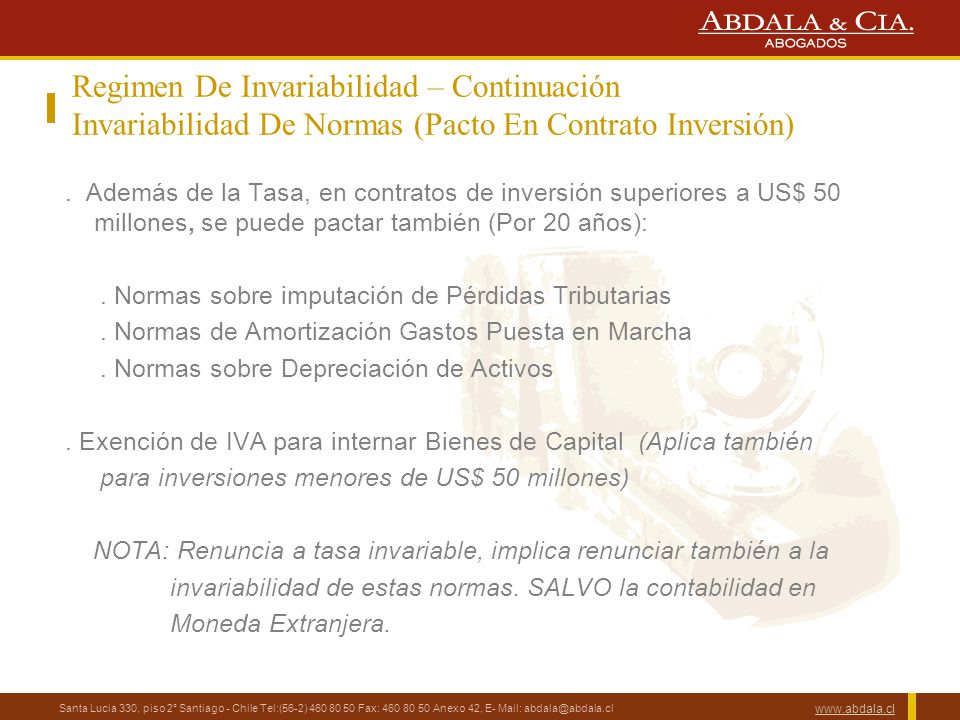 ABDALA & CIA.
ABOGADOS

Regimen De Invariabilidad – Continuación
Invariabilidad De Normas (Pacto En Contrato Inversión)

. Además de la Tasa, en contratos de inversión superiores a US$ 50 millones, se puede pactar también (Por 20 años):

. Normas sobre imputación de Pérdidas Tributarias
. Normas de Amortización Gastos Puesta en Marcha
. Normas sobre Depreciación de Activos

. Exención de IVA para internar Bienes de Capital (Aplica también para inversiones menores de US$ 50 millones)

NOTA: Renuncia a tasa invariable, implica renunciar también a la invariabilidad de estas normas. SALVO la contabilidad en Moneda Extranjera.

Santa Lucia 330, piso 2° Santiago - Chile Tel:(56-2) 460 80 50 Fax: 460 80 50 Anexo 42, E- Mail: abdala@abdala.cl
www.abdala.cl